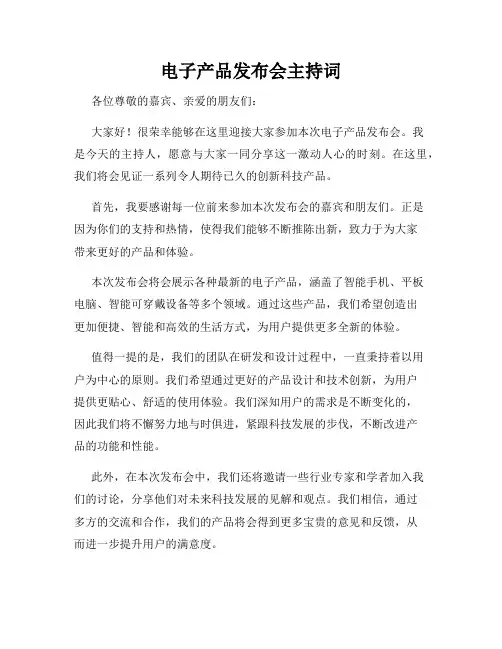 电子产品发布会主持词

各位尊敬的嘉宾、亲爱的朋友们：

大家好！很荣幸能够在这里迎接大家参加本次电子产品发布会。我是今天的主持人，愿意与大家一同分享这一激动人心的时刻。在这里，我们将会见证一系列令人期待已久的创新科技产品。

首先，我要感谢每一位前来参加本次发布会的嘉宾和朋友们。正是因为你们的支持和热情，使得我们能够不断推陈出新，致力于为大家带来更好的产品和体验。

本次发布会将会展示各种最新的电子产品，涵盖了智能手机、平板电脑、智能可穿戴设备等多个领域。通过这些产品，我们希望创造出更加便捷、智能和高效的生活方式，为用户提供更多全新的体验。

值得一提的是，我们的团队在研发和设计过程中，一直秉持着以用户为中心的原则。我们希望通过更好的产品设计和技术创新，为用户提供更贴心、舒适的使用体验。我们深知用户的需求是不断变化的，因此我们将不懈努力地与时俱进，紧跟科技发展的步伐，不断改进产品的功能和性能。

此外，在本次发布会中，我们还将邀请一些行业专家和学者加入我们的讨论，分享他们对未来科技发展的见解和观点。我们相信，通过多方的交流和合作，我们的产品将会得到更多宝贵的意见和反馈，从而进一步提升用户的满意度。